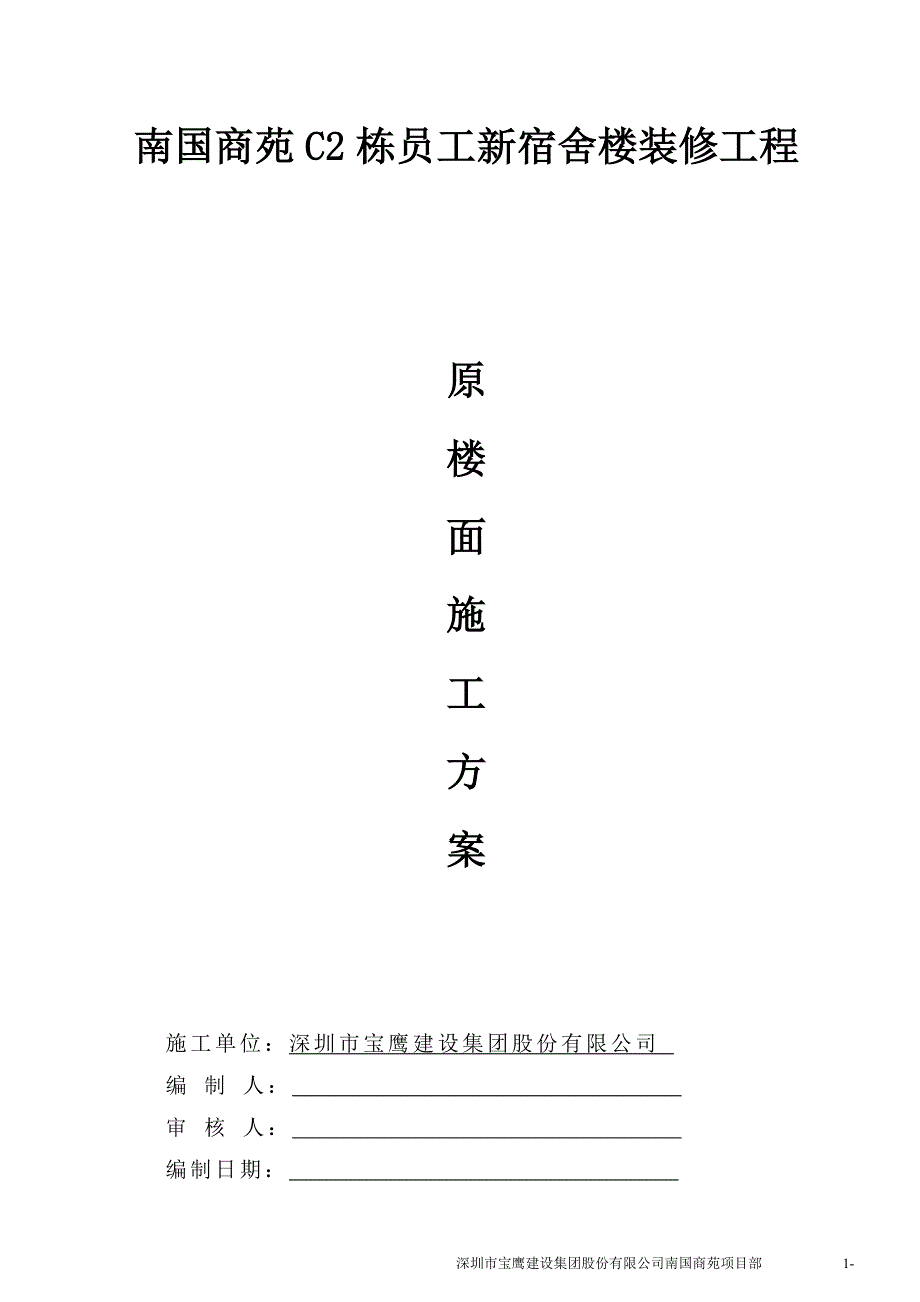 南国商苑C2栋员工新宿舍楼装修工程

原

楼

面

施

工

方

案

施工单位：深圳市宝鹰建设集团股份有限公司

编 制 人：

审 核 人：

编制日期：

深圳市宝鹰建设集团股份有限公司南国商苑项目部 1-